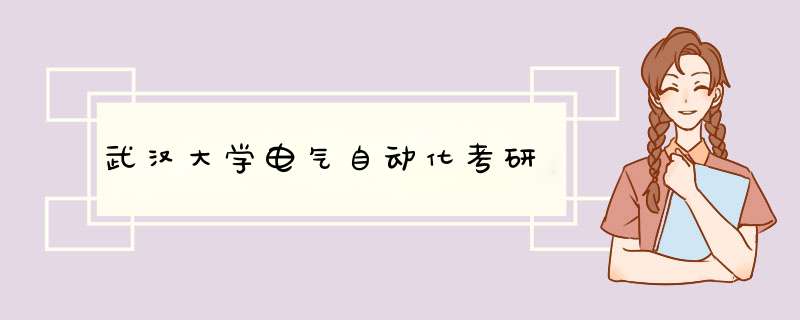 武汉大学电气自动化考研